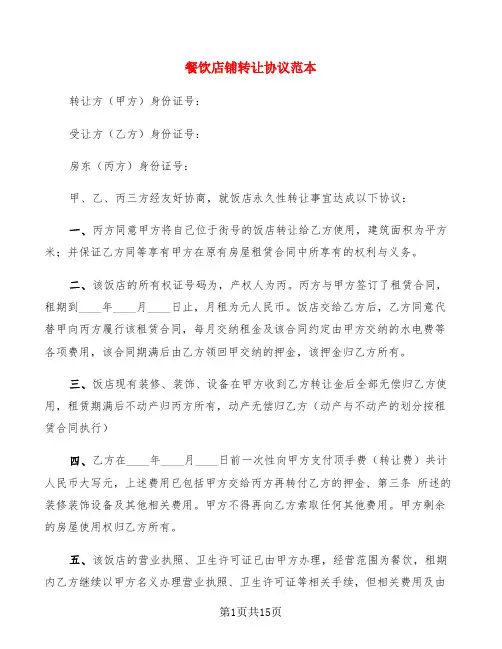 餐饮店铺转让协议范本

转让方（甲方）身份证号：

受让方（乙方）身份证号：

房东（丙方）身份证号：

甲、乙、丙三方经友好协商，就饭店永久性转让事宜达成以下协议：

一、丙方同意甲方将自己位于街号的饭店转让给乙方使用，建筑面积为平方米；并保证乙方同等享有甲方在原有房屋租赁合同中所享有的权利与义务。

二、该饭店的所有权证号码为，产权人为丙。丙方与甲方签订了租赁合同，租期到____年____月____日止，月租为元人民币。饭店交给乙方后，乙方同意代替甲向丙方履行该租赁合同，每月交纳租金及该合同约定由甲方交纳的水电费等各项费用，该合同期满后由乙方领回甲交纳的押金，该押金归乙方所有。

三、饭店现有装修、装饰、设备在甲方收到乙方转让金后全部无偿归乙方使用，租赁期满后不动产归丙方所有，动产无偿归乙方（动产与不动产的划分按租赁合同执行）

四、乙方在____年____月____日前一次性向甲方支付顶手费（转让费）共计人民币大写元，上述费用已包括甲方交给丙方再转付乙方的押金、第三条 所述的装修装饰设备及其他相关费用。甲方不得再向乙方索取任何其他费用。甲方剩余的房屋使用权归乙方所有。

五、该饭店的营业执照、卫生许可证已由甲方办理，经营范围为餐饮，租期内乙方继续以甲方名义办理营业执照、卫生许可证等相关手续，但相关费用及由

第1页共15页